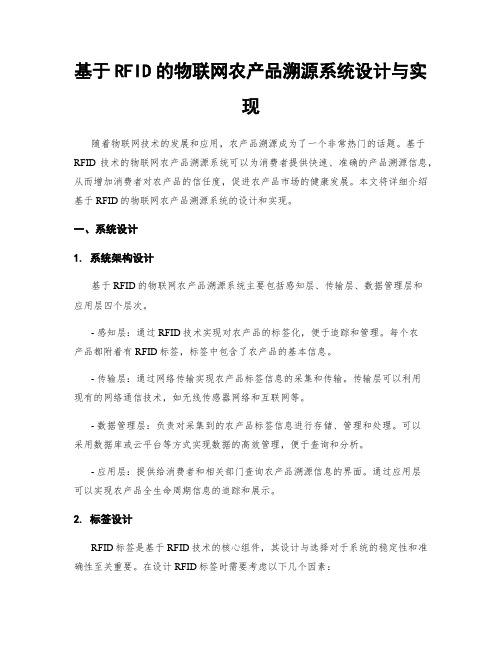 基于RFID的物联网农产品溯源系统设计与实现

随着物联网技术的发展和应用，农产品溯源成为了一个非常热门的话题。基于RFID技术的物联网农产品溯源系统可以为消费者提供快速、准确的产品溯源信息，从而增加消费者对农产品的信任度，促进农产品市场的健康发展。本文将详细介绍基于RFID的物联网农产品溯源系统的设计和实现。

一、系统设计

1. 系统架构设计

基于RFID的物联网农产品溯源系统主要包括感知层、传输层、数据管理层和应用层四个层次。

- 感知层：通过RFID技术实现对农产品的标签化，便于追踪和管理。每个农产品都附着有RFID标签，标签中包含了农产品的基本信息。

- 传输层：通过网络传输实现农产品标签信息的采集和传输。传输层可以利用现有的网络通信技术，如无线传感器网络和互联网等。

- 数据管理层：负责对采集到的农产品标签信息进行存储、管理和处理。可以采用数据库或云平台等方式实现数据的高效管理，便于查询和分析。

- 应用层：提供给消费者和相关部门查询农产品溯源信息的界面。通过应用层可以实现农产品全生命周期信息的追踪和展示。

2. 标签设计

RFID标签是基于RFID技术的核心组件，其设计与选择对于系统的稳定性和准确性至关重要。在设计RFID标签时需要考虑以下几个因素：